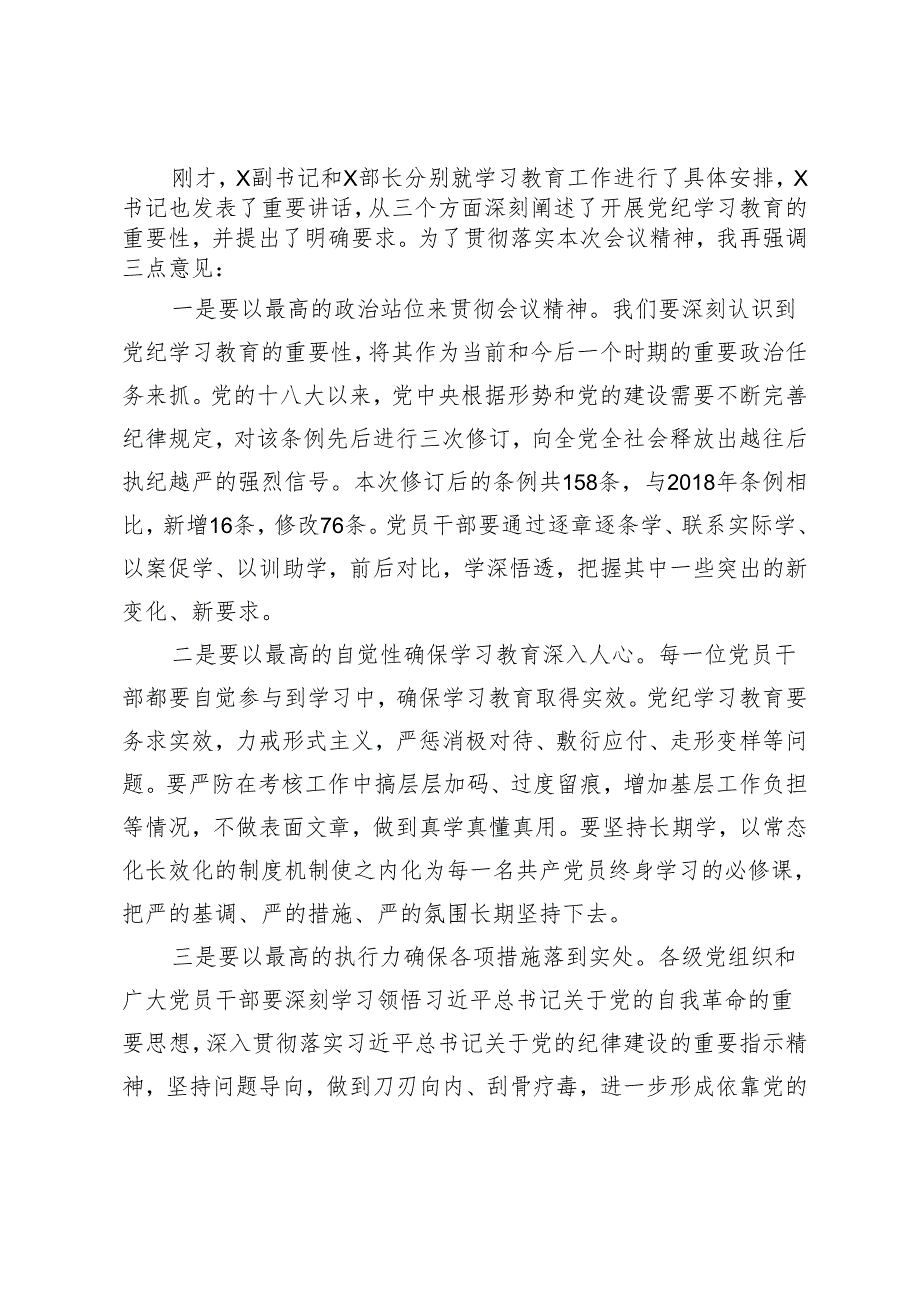 刚才，X副书记和X部长分别就学习教育工作进行了具体安排，X书记也发表了重要讲话，从三个方面深刻阐述了开展党纪学习教育的重要性，并提出了明确要求。为了贯彻落实本次会议精神，我再强调三点意见：

一是要以最高的政治站位来贯彻会议精神。我们要深刻认识到党纪学习教育的重要性，将其作为当前和今后一个时期的重要政治任务来抓。党的十八大以来，党中央根据形势和党的建设需要不断完善纪律规定，对该条例先后进行三次修订，向全党全社会释放出越往后执纪越严的强烈信号。本次修订后的条例共158条，与2018年条例相比，新增16条，修改76条。党员干部要通过逐章逐条学、联系实际学、以案促学、以训助学，前后对比，学深悟透，把握其中一些突出的新变化、新要求。

二是要以最高的自觉性确保学习教育深入人心。每一位党员干部都要自觉参与到学习中，确保学习教育取得实效。党纪学习教育要务求实效，力戒形式主义，严惩消极对待、敷衍应付、走形变样等问题。要严防在考核工作中搞层层加码、过度留痕，增加基层工作负担等情况，不做表面文章，做到真学真懂真用。要坚持长期学，以常态化长效化的制度机制使之内化为每一名共产党员终身学习的必修课，把严的基调、严的措施、严的氛围长期坚持下去。

三是要以最高的执行力确保各项措施落到实处。各级党组织和广大党员干部要深刻学习领悟习近平总书记关于党的自我革命的重要思想，深入贯彻落实习近平总书记关于党的纪律建设的重要指示精神，坚持问题导向，做到刀刃向内、刮骨疗毒，进一步形成依靠党的